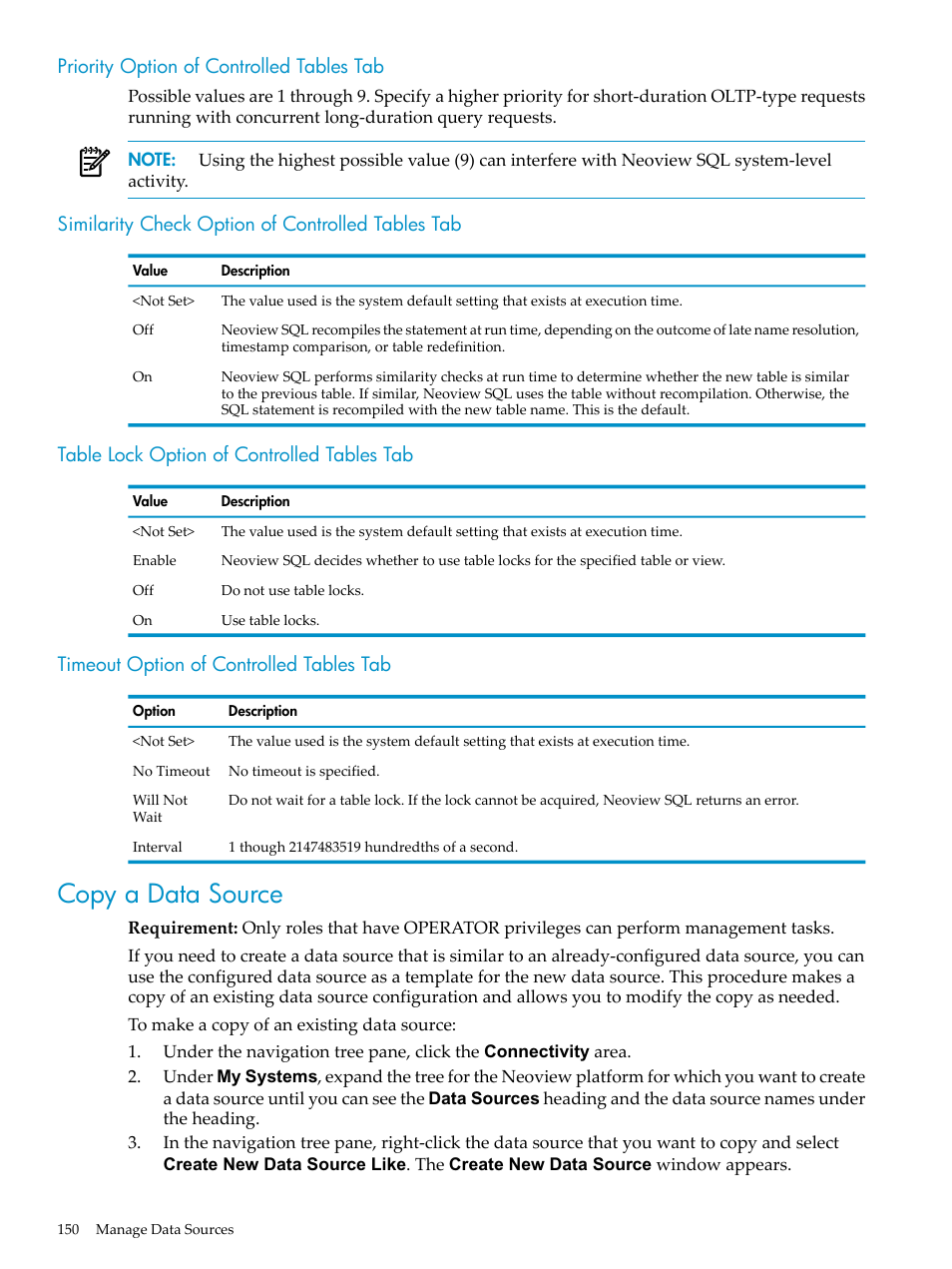 Priority Option of Controlled Tables Tab

Possible values are 1 through 9. Specify a higher priority for short-duration OLTP-type requests running with concurrent long-duration query requests.

NOTE: Using the highest possible value (9) can interfere with Neoview SQL system-level activity.

Similarity Check Option of Controlled Tables Tab

| Value | Description |
|---|---|
| <Not Set> | The value used is the system default setting that exists at execution time. |
| Off | Neoview SQL recompiles the statement at run time, depending on the outcome of late name resolution, timestamp comparison, or table redefinition. |
| On | Neoview SQL performs similarity checks at run time to determine whether the new table is similar to the previous table. If similar, Neoview SQL uses the table without recompilation. Otherwise, the SQL statement is recompiled with the new table name. This is the default. |

Table Lock Option of Controlled Tables Tab

| Value | Description |
|---|---|
| <Not Set> | The value used is the system default setting that exists at execution time. |
| Enable | Neoview SQL decides whether to use table locks for the specified table or view. |
| Off | Do not use table locks. |
| On | Use table locks. |

Timeout Option of Controlled Tables Tab

| Option | Description |
|---|---|
| <Not Set> | The value used is the system default setting that exists at execution time. |
| No Timeout | No timeout is specified. |
| Will Not Wait | Do not wait for a table lock. If the lock cannot be acquired, Neoview SQL returns an error. |
| Interval | 1 though 2147483519 hundredths of a second. |

Copy a Data Source

Requirement: Only roles that have OPERATOR privileges can perform management tasks.

If you need to create a data source that is similar to an already-configured data source, you can use the configured data source as a template for the new data source. This procedure makes a copy of an existing data source configuration and allows you to modify the copy as needed.

To make a copy of an existing data source:

1. Under the navigation tree pane, click the Connectivity area.
2. Under My Systems, expand the tree for the Neoview platform for which you want to create a data source until you can see the Data Sources heading and the data source names under the heading.
3. In the navigation tree pane, right-click the data source that you want to copy and select Create New Data Source Like. The Create New Data Source window appears.

150 Manage Data Sources